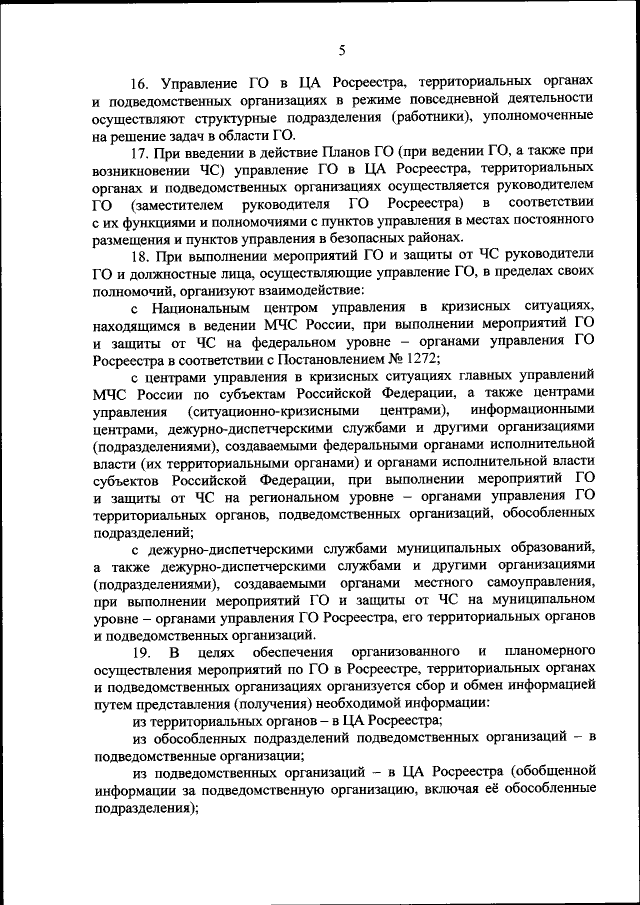 5

16. Управление ГО в ЦА Росреестра, территориальных органах и подведомственных организациях в режиме повседневной деятельности осуществляют структурные подразделения (работники), уполномоченные на решение задач в области ГО.

17. При введении в действие Планов ГО (при ведении ГО, а также при возникновении ЧС) управление ГО в ЦА Росреестра, территориальных органах и подведомственных организациях осуществляется руководителем ГО (заместителем руководителя ГО Росреестра) в соответствии с их функциями и полномочиями с пунктов управления в местах постоянного размещения и пунктов управления в безопасных районах.

18. При выполнении мероприятий ГО и защиты от ЧС руководители ГО и должностные лица, осуществляющие управление ГО, в пределах своих полномочий, организуют взаимодействие:

с Национальным центром управления в кризисных ситуациях, находящимся в ведении МЧС России, при выполнении мероприятий ГО и защиты от ЧС на федеральном уровне – органами управления ГО Росреестра в соответствии с Постановлением № 1272;

с центрами управления в кризисных ситуациях главных управлений МЧС России по субъектам Российской Федерации, а также центрами управления (ситуационно-кризисными центрами), информационными центрами, дежурно-диспетчерскими службами и другими организациями (подразделениями), создаваемыми федеральными органами исполнительной власти (их территориальными органами) и органами исполнительной власти субъектов Российской Федерации, при выполнении мероприятий ГО и защиты от ЧС на региональном уровне – органами управления ГО территориальных органов, подведомственных организаций, обособленных подразделений;

с дежурно-диспетчерскими службами муниципальных образований, а также дежурно-диспетчерскими службами и другими организациями (подразделениями), создаваемыми органами местного самоуправления, при выполнении мероприятий ГО и защиты от ЧС на муниципальном уровне – органами управления ГО Росреестра, его территориальных органов и подведомственных организаций.

19. В целях обеспечения организованного и планомерного осуществления мероприятий по ГО в Росреестре, территориальных органах и подведомственных организациях организуется сбор и обмен информацией путем представления (получения) необходимой информации:

из территориальных органов – в ЦА Росреестра;

из обособленных подразделений подведомственных организаций – в подведомственные организации;

из подведомственных организаций – в ЦА Росреестра (обобщенной информации за подведомственную организацию, включая её обособленные подразделения);